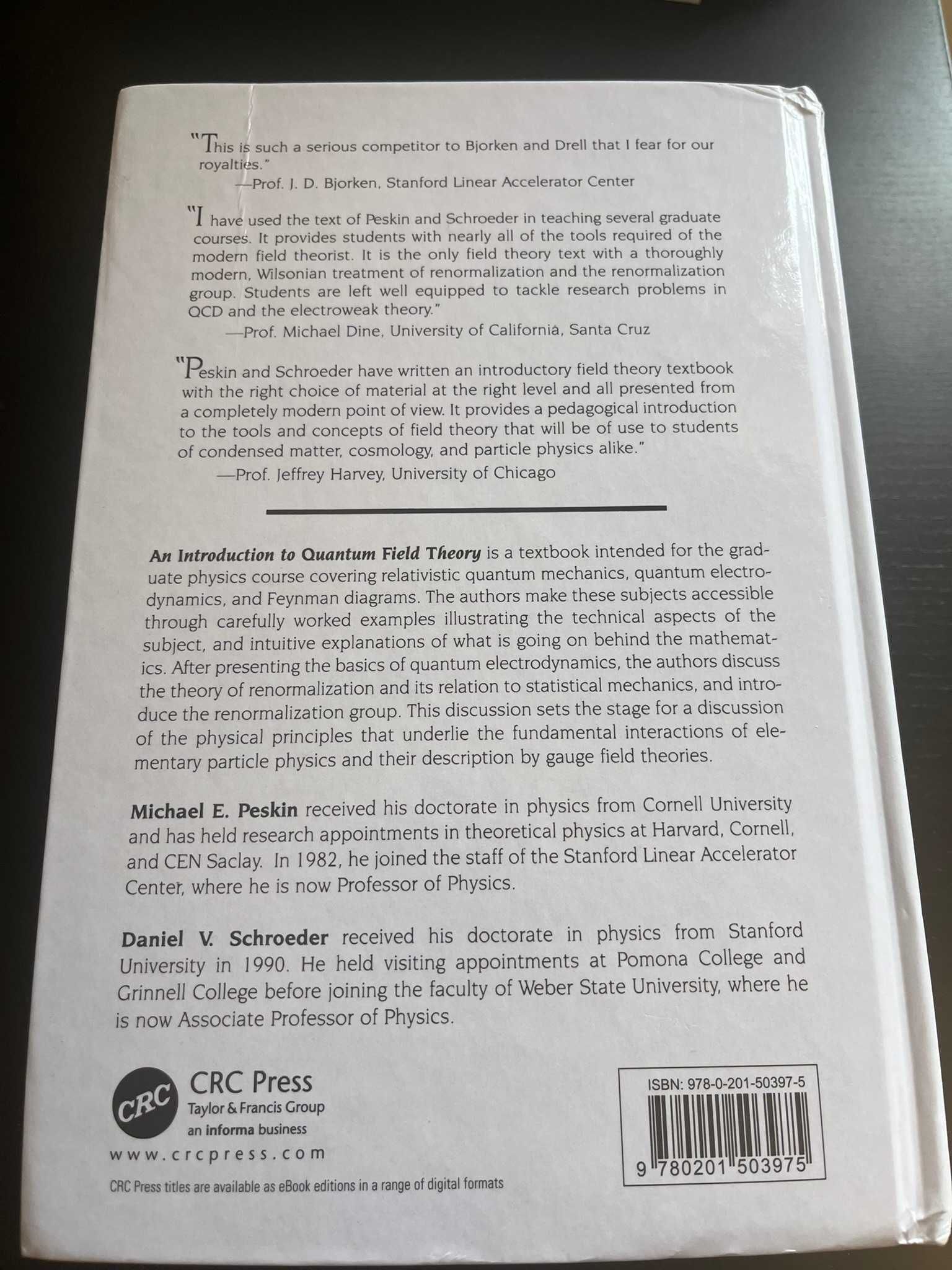 "This is such a serious competitor to Bjorken and Drell that I fear for our royalties."
—Prof. J. D. Bjorken, Stanford Linear Accelerator Center

"I have used the text of Peskin and Schroeder in teaching several graduate courses. It provides students with nearly all of the tools required of the modern field theorist. It is the only field theory text with a thoroughly modern, Wilsonian treatment of renormalization and the renormalization group. Students are left well equipped to tackle research problems in QCD and the electroweak theory."
—Prof. Michael Dine, University of California, Santa Cruz

"Peskin and Schroeder have written an introductory field theory textbook with the right choice of material at the right level and all presented from a completely modern point of view. It provides a pedagogical introduction to the tools and concepts of field theory that will be of use to students of condensed matter, cosmology, and particle physics alike."
—Prof. Jeffrey Harvey, University of Chicago

An Introduction to Quantum Field Theory is a textbook intended for the graduate physics course covering relativistic quantum mechanics, quantum electrodynamics, and Feynman diagrams. The authors make these subjects accessible through carefully worked examples illustrating the technical aspects of the subject, and intuitive explanations of what is going on behind the mathematics. After presenting the basics of quantum electrodynamics, the authors discuss the theory of renormalization and its relation to statistical mechanics, and introduce the renormalization group. This discussion sets the stage for a discussion of the physical principles that underlie the fundamental interactions of elementary particle physics and their description by gauge field theories.

Michael E. Peskin received his doctorate in physics from Cornell University and has held research appointments in theoretical physics at Harvard, Cornell, and CEN Saclay. In 1982, he joined the staff of the Stanford Linear Accelerator Center, where he is now Professor of Physics.

Daniel V. Schroeder received his doctorate in physics from Stanford University in 1990. He held visiting appointments at Pomona College and Grinnell College before joining the faculty of Weber State University, where he is now Associate Professor of Physics.

CRC
CRC Press
Taylor & Francis Group
an informa business
www.crcpress.com
CRC Press titles are available as eBook editions in a range of digital formats

ISBN: 978-0-201-50397-5
9 780201 503975